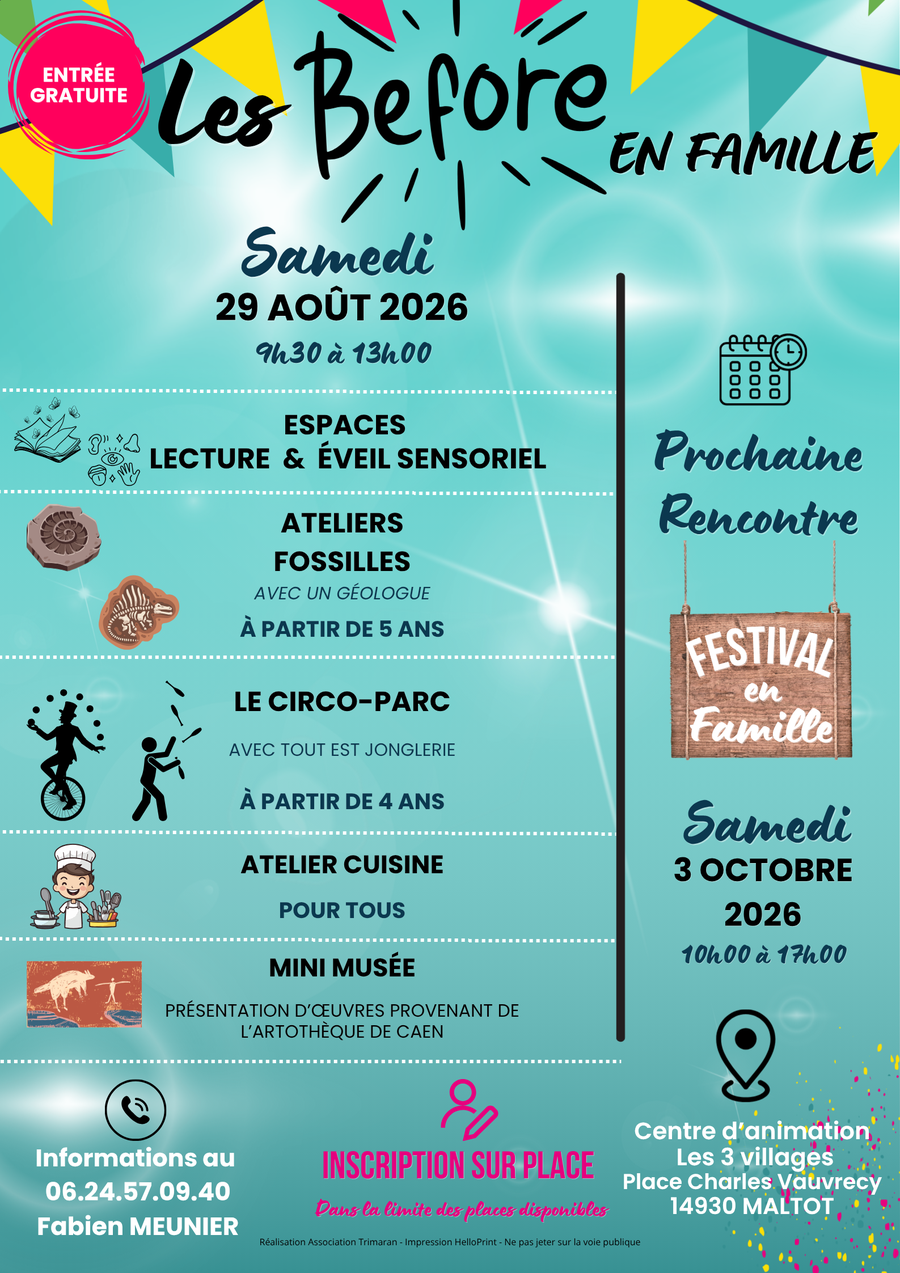 ENTRÉE GRATUITE

Les Before

EN FAMILLE

Samedi

29 AOÛT 2026

9h30 à 13h00

ESPACES
LECTURE & ÉVEIL SENSORIEL

ATELIERS
FOSSILLES

AVEC UN GÉOLOGUE

À PARTIR DE 5 ANS

LE CIRCO-PARC

AVEC TOUT EST JONGLERIE

À PARTIR DE 4 ANS

ATELIER CUISINE

POUR TOUS

MINI MUSÉE

PRÉSENTATION D'ŒUVRES PROVENANT DE L'ARTOTHÈQUE DE CAEN

Prochaine Rencontre

FESTIVAL en Famille

Samedi
3 OCTOBRE
2026
10h00 à 17h00

Informations au
06.24.57.09.40
Fabien MEUNIER

INSCRIPTION SUR PLACE

Dans la limite des places disponibles

Centre d'animation
Les 3 villages
Place Charles Vauvrecy
14930 MALTOT

Réalisation Association Trimaran - Impression HelloPrint - Ne pas jeter sur la voie publique